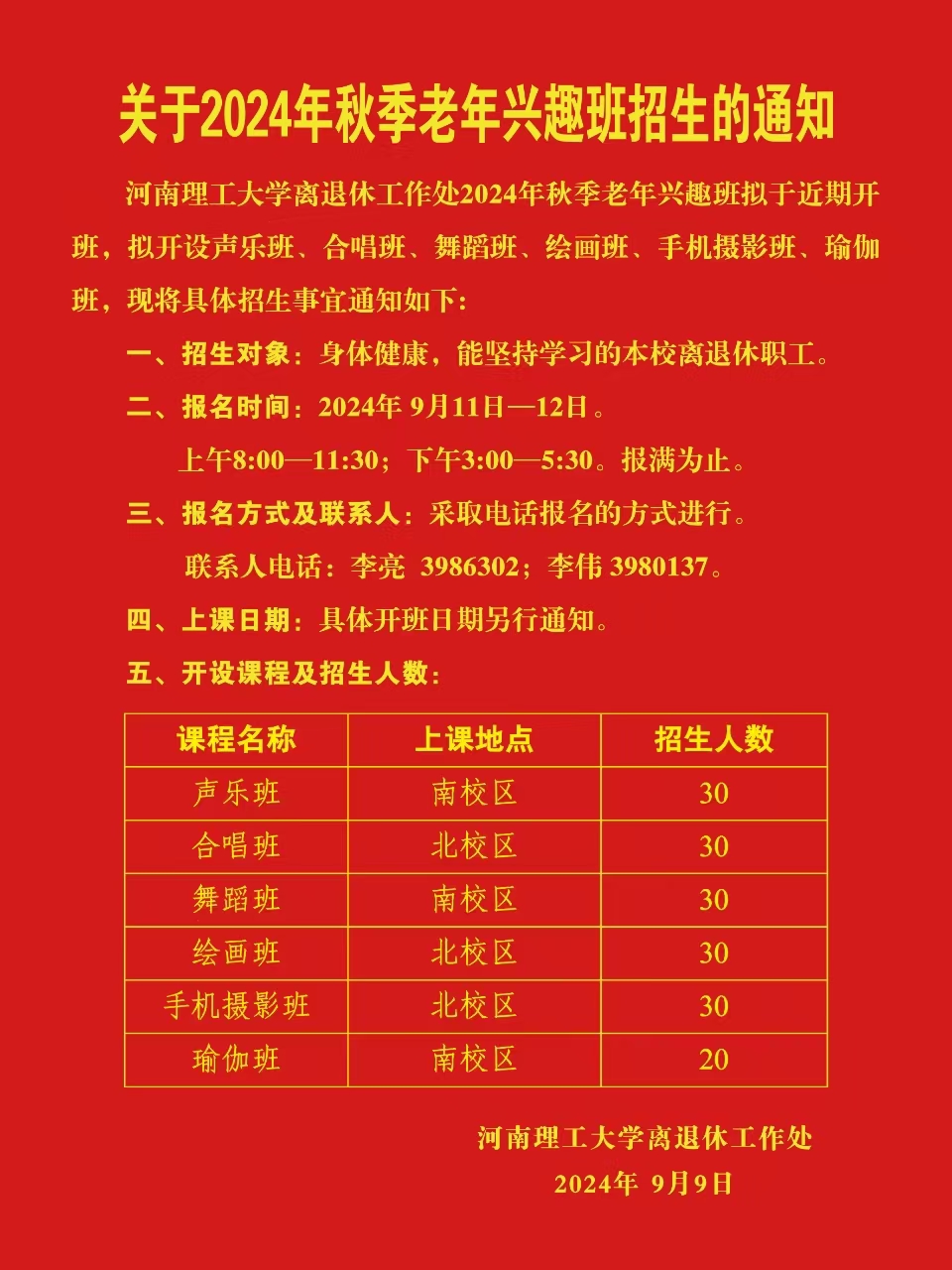 关于2024年秋季老年兴趣班招生的通知

河南理工大学离退休工作处2024年秋季老年兴趣班拟于近期开班，拟开设声乐班、合唱班、舞蹈班、绘画班、手机摄影班、瑜伽班，现将具体招生事宜通知如下：

一、招生对象：身体健康，能坚持学习的本校离退休职工。

二、报名时间：2024年 9月11日—12日。

上午8:00—11:30；下午3:00—5:30。报满为止。

三、报名方式及联系人：采取电话报名的方式进行。

联系人电话：李亮 3986302；李伟 3980137。

四、上课日期：具体开班日期另行通知。

五、开设课程及招生人数：

| 课程名称 | 上课地点 | 招生人数 |
|---|---|---|
| 声乐班 | 南校区 | 30 |
| 合唱班 | 北校区 | 30 |
| 舞蹈班 | 南校区 | 30 |
| 绘画班 | 北校区 | 30 |
| 手机摄影班 | 北校区 | 30 |
| 瑜伽班 | 南校区 | 20 |

河南理工大学离退休工作处

2024年 9月9日